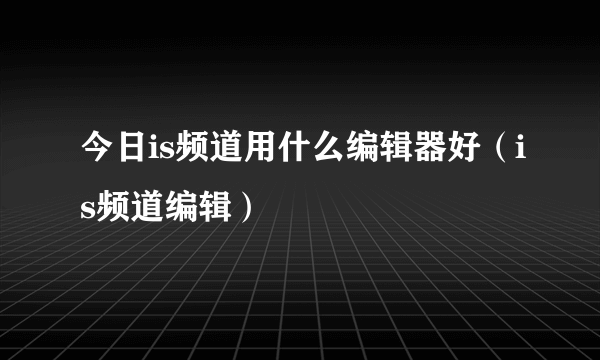 今日is频道用什么编辑器好（is频道编辑）